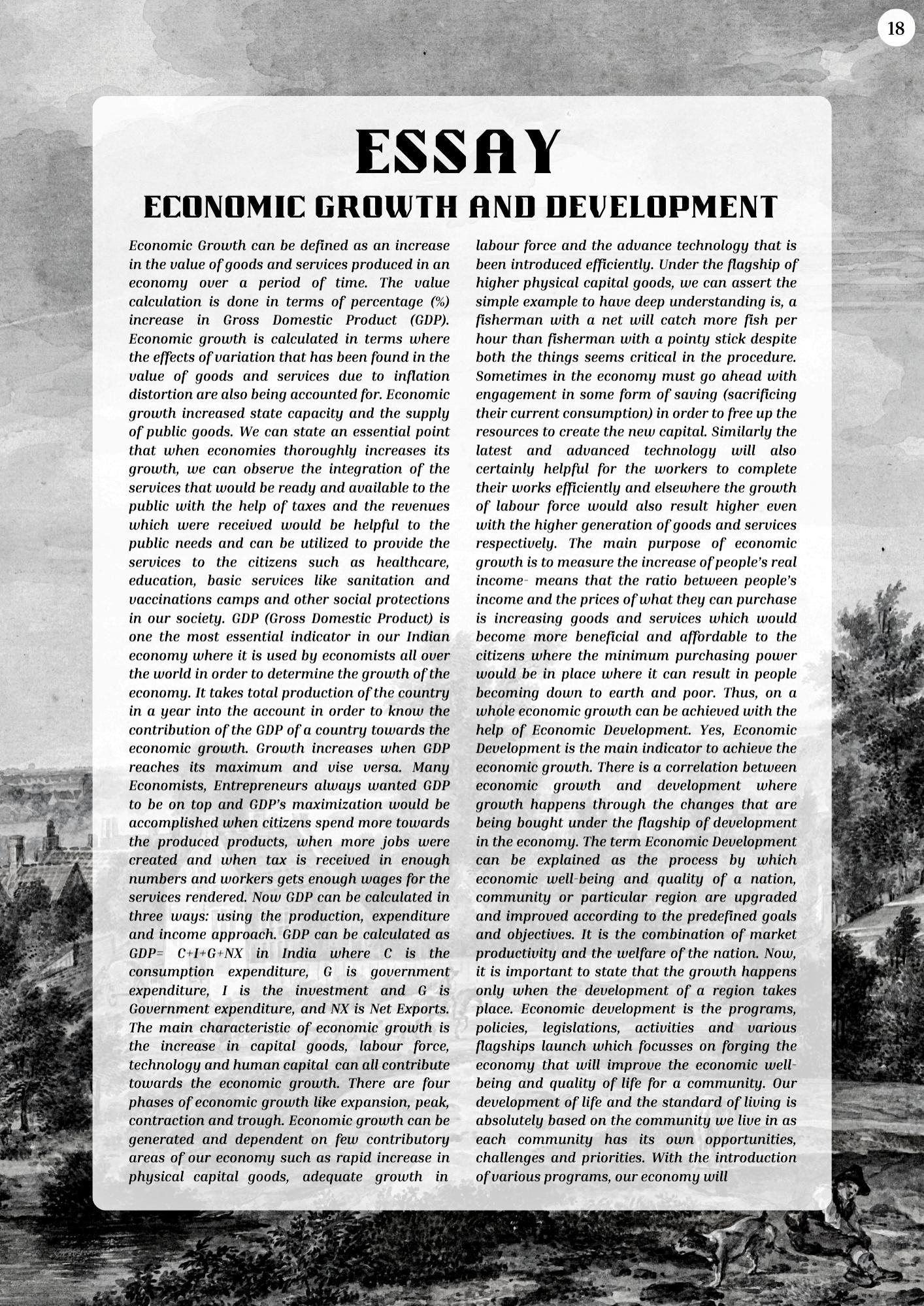 18

ESSAY

ECONOMIC GROWTH AND DEVELOPMENT

Economic Growth can be defined as an increase in the value of goods and services produced in an economy over a period of time. The value calculation is done in terms of percentage (%) increase in Gross Domestic Product (GDP). Economic growth is calculated in terms where the effects of variation that has been found in the value of goods and services due to inflation distortion are also being accounted for. Economic growth increased state capacity and the supply of public goods. We can state an essential point that when economies thoroughly increases its growth, we can observe the integration of the services that would be ready and available to the public with the help of taxes and the revenues which were received would be helpful to the public needs and can be utilized to provide the services to the citizens such as healthcare, education, basic services like sanitation and vaccinations camps and other social protections in our society. GDP (Gross Domestic Product) is one the most essential indicator in our Indian economy where it is used by economists all over the world in order to determine the growth of the economy. It takes total production of the country in a year into the account in order to know the contribution of the GDP of a country towards the economic growth. Growth increases when GDP reaches its maximum and vise versa. Many Economists, Entrepreneurs always wanted GDP to be on top and GDP's maximization would be accomplished when citizens spend more towards the produced products, when more jobs were created and when tax is received in enough numbers and workers gets enough wages for the services rendered. Now GDP can be calculated in three ways: using the production, expenditure and income approach. GDP can be calculated as GDP= C+I+G+NX in India where C is the consumption expenditure, G is government expenditure, I is the investment and G is Government expenditure, and NX is Net Exports. The main characteristic of economic growth is the increase in capital goods, labour force, technology and human capital can all contribute towards the economic growth. There are four phases of economic growth like expansion, peak, contraction and trough. Economic growth can be generated and dependent on few contributory areas of our economy such as rapid increase in physical capital goods, adequate growth in labour force and the advance technology that is been introduced efficiently. Under the flagship of higher physical capital goods, we can assert the simple example to have deep understanding is, a fisherman with a net will catch more fish per hour than fisherman with a pointy stick despite both the things seems critical in the procedure. Sometimes in the economy must go ahead with engagement in some form of saving (sacrificing their current consumption) in order to free up the resources to create the new capital. Similarly the latest and advanced technology will also certainly helpful for the workers to complete their works efficiently and elsewhere the growth of labour force would also result higher even with the higher generation of goods and services respectively. The main purpose of economic growth is to measure the increase of people's real income- means that the ratio between people's income and the prices of what they can purchase is increasing goods and services which would become more beneficial and affordable to the citizens where the minimum purchasing power would be in place where it can result in people becoming down to earth and poor. Thus, on a whole economic growth can be achieved with the help of Economic Development. Yes, Economic Development is the main indicator to achieve the economic growth. There is a correlation between economic growth and development where growth happens through the changes that are being bought under the flagship of development in the economy. The term Economic Development can be explained as the process by which economic well-being and quality of a nation, community or particular region are upgraded and improved according to the predefined goals and objectives. It is the combination of market productivity and the welfare of the nation. Now, it is important to state that the growth happens only when the development of a region takes place. Economic development is the programs, policies, legislations, activities and various flagships launch which focusses on forging the economy that will improve the economic well-being and quality of life for a community. Our development of life and the standard of living is absolutely based on the community we live in as each community has its own opportunities, challenges and priorities. With the introduction of various programs, our economy will